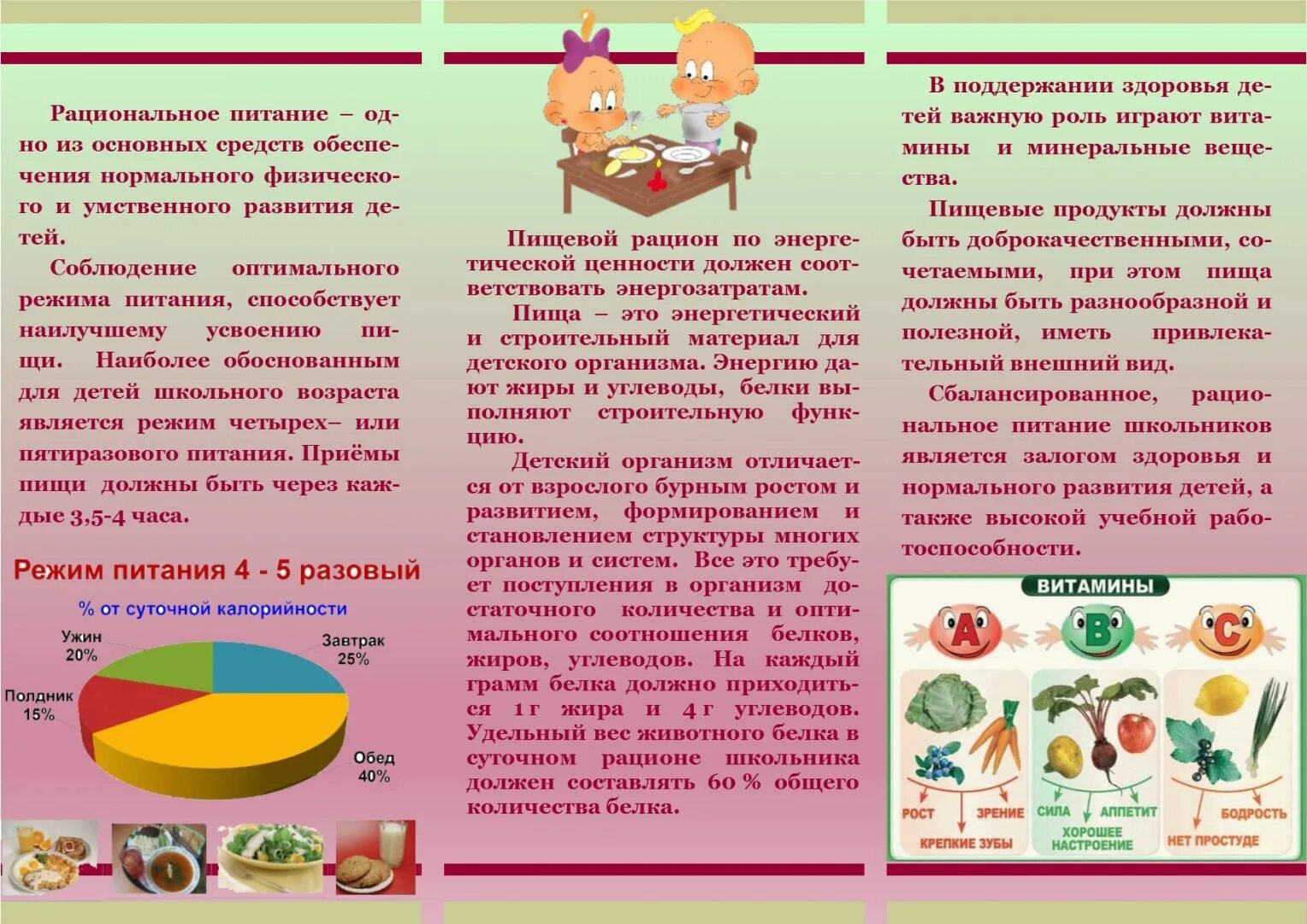 Рациональное питание – одно из основных средств обеспечения нормального физического и умственного развития детей.

Соблюдение оптимального режима питания, способствует наилучшему усвоению пищи. Наиболее обоснованным для детей школьного возраста является режим четырех– или пятиразового питания. Приёмы пищи должны быть через каждые 3,5-4 часа.

Режим питания 4 - 5 разовый

% от суточной калорийности

Ужин 20%

Завтрак 25%

Полдник 15%

Обед 40%

Пищевой рацион по энергетической ценности должен соответствовать энергозатратам.

Пища – это энергетический и строительный материал для детского организма. Энергию дают жиры и углеводы, белки выполняют строительную функцию.

Детский организм отличается от взрослого бурным ростом и развитием, формированием и становлением структуры многих органов и систем. Все это требует поступления в организм достаточного количества и оптимального соотношения белков, жиров, углеводов. На каждый грамм белка должно приходиться 1 г жира и 4 г углеводов. Удельный вес животного белка в суточном рационе школьника должен составлять 60 % общего количества белка.

В поддержании здоровья детей важную роль играют витамины и минеральные вещества.

Пищевые продукты должны быть доброкачественными, сочетаемыми, при этом пища должны быть разнообразной и полезной, иметь привлекательный внешний вид.

Сбалансированное, рациональное питание школьников является залогом здоровья и нормального развития детей, а также высокой учебной работоспособности.

ВИТАМИНЫ

A B C

РОСТ ЗРЕНИЕ КРЕПКИЕ ЗУБЫ СИЛА АППЕТИТ ХОРОШЕЕ НАСТРОЕНИЕ БОДРОСТЬ НЕТ ПРОСТУДЕ